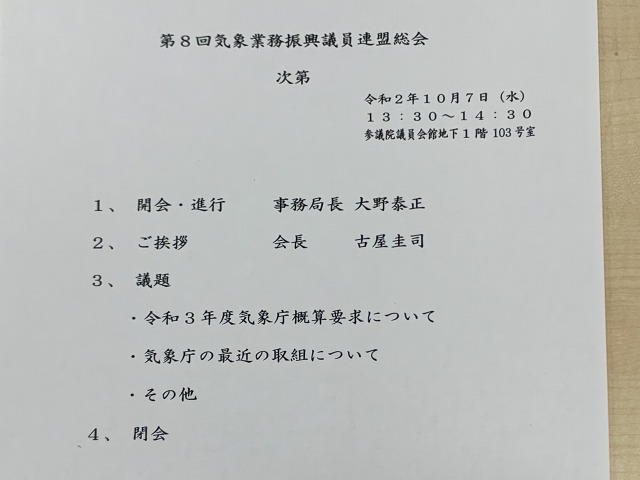 第８回気象業務振興議員連盟総会

次第

令和２年１０月７日（水）
１３：３０～１４：３０
参議院議員会館地下１階103号室

１、 開会・進行 事務局長 大野泰正

２、 ご挨拶 会長 古屋圭司

３、 議題

・令和３年度気象庁概算要求について

・気象庁の最近の取組について

・その他

４、 閉会